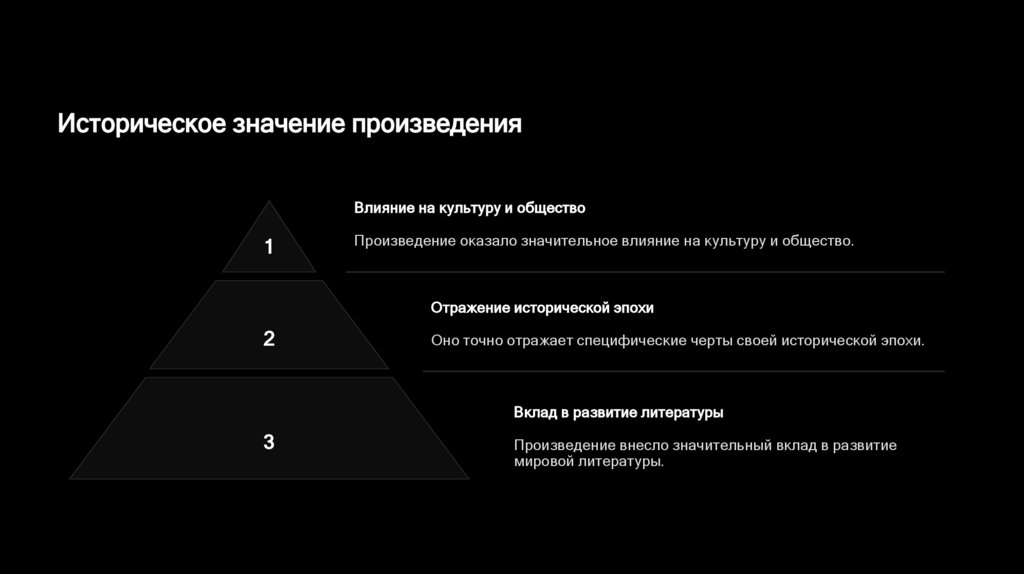 Историческое значение произведения

1

Влияние на культуру и общество

Произведение оказало значительное влияние на культуру и общество.

2

Отражение исторической эпохи

Оно точно отражает специфические черты своей исторической эпохи.

3

Вклад в развитие литературы

Произведение внесло значительный вклад в развитие мировой литературы.